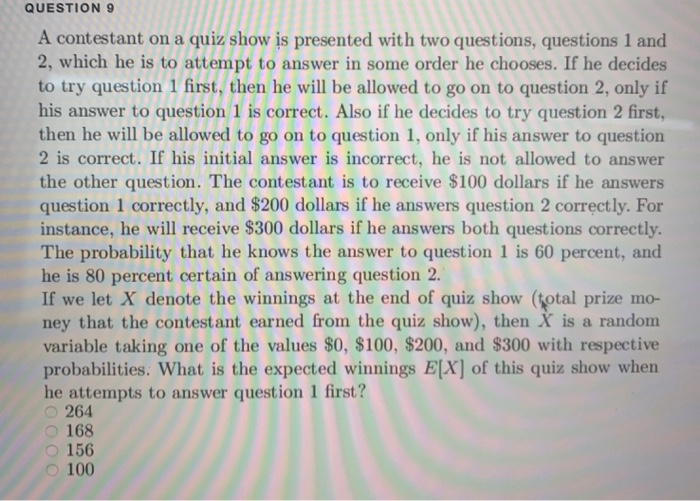 QUESTION 9

A contestant on a quiz show is presented with two questions, questions 1 and 2, which he is to attempt to answer in some order he chooses. If he decides to try question 1 first, then he will be allowed to go on to question 2, only if his answer to question 1 is correct. Also if he decides to try question 2 first, then he will be allowed to go on to question 1, only if his answer to question 2 is correct. If his initial answer is incorrect, he is not allowed to answer the other question. The contestant is to receive \$100 dollars if he answers question 1 correctly, and \$200 dollars if he answers question 2 correctly. For instance, he will receive \$300 dollars if he answers both questions correctly. The probability that he knows the answer to question 1 is 60 percent, and he is 80 percent certain of answering question 2.
If we let $X$ denote the winnings at the end of quiz show (total prize money that the contestant earned from the quiz show), then $X$ is a random variable taking one of the values \$0, \$100, \$200, and \$300 with respective probabilities. What is the expected winnings $E[X]$ of this quiz show when he attempts to answer question 1 first?

264
168
156
100